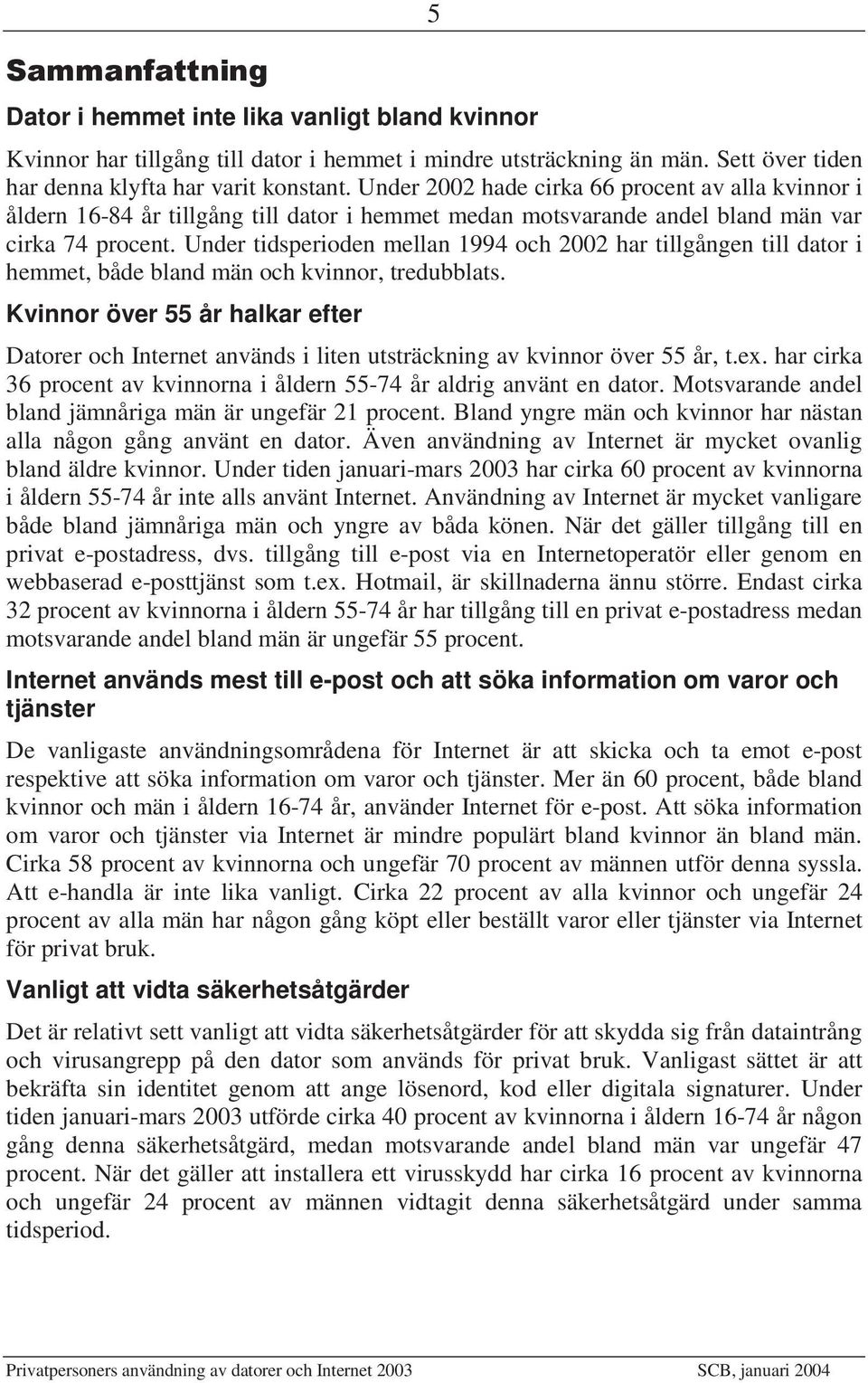 5

Sammanfattning

Dator i hemmet inte lika vanligt bland kvinnor

Kvinnor har tillgång till dator i hemmet i mindre utsträckning än män. Sett över tiden har denna klyfta har varit konstant. Under 2002 hade cirka 66 procent av alla kvinnor i åldern 16-84 år tillgång till dator i hemmet medan motsvarande andel bland män var cirka 74 procent. Under tidsperioden mellan 1994 och 2002 har tillgången till dator i hemmet, både bland män och kvinnor, tredubblats.

Kvinnor över 55 år halkar efter

Datorer och Internet används i liten utsträckning av kvinnor över 55 år, t.ex. har cirka 36 procent av kvinnorna i åldern 55-74 år aldrig använt en dator. Motsvarande andel bland jämnåriga män är ungefär 21 procent. Bland yngre män och kvinnor har nästan alla någon gång använt en dator. Även användning av Internet är mycket ovanlig bland äldre kvinnor. Under tiden januari-mars 2003 har cirka 60 procent av kvinnorna i åldern 55-74 år inte alls använt Internet. Användning av Internet är mycket vanligare både bland jämnåriga män och yngre av båda könen. När det gäller tillgång till en privat e-postadress, dvs. tillgång till e-post via en Internetoperatör eller genom en webbaserad e-posttjänst som t.ex. Hotmail, är skillnaderna ännu större. Endast cirka 32 procent av kvinnorna i åldern 55-74 år har tillgång till en privat e-postadress medan motsvarande andel bland män är ungefär 55 procent.

Internet används mest till e-post och att söka information om varor och tjänster

De vanligaste användningsområdena för Internet är att skicka och ta emot e-post respektive att söka information om varor och tjänster. Mer än 60 procent, både bland kvinnor och män i åldern 16-74 år, använder Internet för e-post. Att söka information om varor och tjänster via Internet är mindre populärt bland kvinnor än bland män. Cirka 58 procent av kvinnorna och ungefär 70 procent av männen utför denna syssla. Att e-handla är inte lika vanligt. Cirka 22 procent av alla kvinnor och ungefär 24 procent av alla män har någon gång köpt eller beställt varor eller tjänster via Internet för privat bruk.

Vanligt att vidta säkerhetsåtgärder

Det är relativt sett vanligt att vidta säkerhetsåtgärder för att skydda sig från dataintrång och virusangrepp på den dator som används för privat bruk. Vanligast sättet är att bekräfta sin identitet genom att ange lösenord, kod eller digitala signaturer. Under tiden januari-mars 2003 utförde cirka 40 procent av kvinnorna i åldern 16-74 år någon gång denna säkerhetsåtgärd, medan motsvarande andel bland män var ungefär 47 procent. När det gäller att installera ett virusskydd har cirka 16 procent av kvinnorna och ungefär 24 procent av männen vidtagit denna säkerhetsåtgärd under samma tidsperiod.

Privatpersoners användning av datorer och Internet 2003 SCB, januari 2004